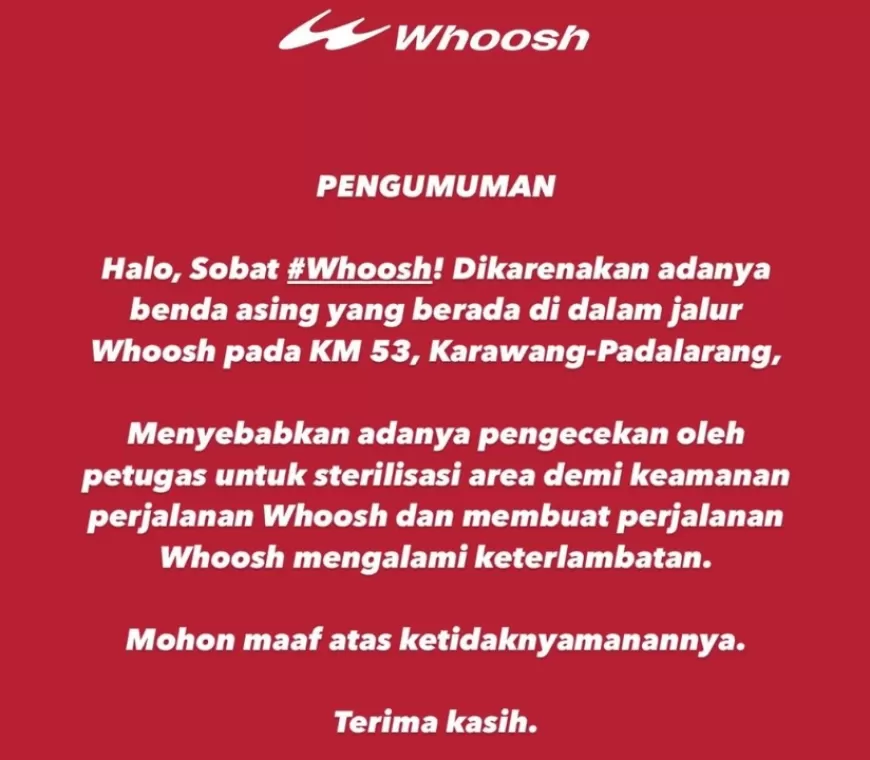 Whoosh

PENGUMUMAN

Halo, Sobat #Whoosh! Dikarenakan adanya benda asing yang berada di dalam jalur Whoosh pada KM 53, Karawang-Padalarang,

Menyebabkan adanya pengecekan oleh petugas untuk sterilisasi area demi keamanan perjalanan Whoosh dan membuat perjalanan Whoosh mengalami keterlambatan.

Mohon maaf atas ketidaknyamanannya.

Terima kasih.